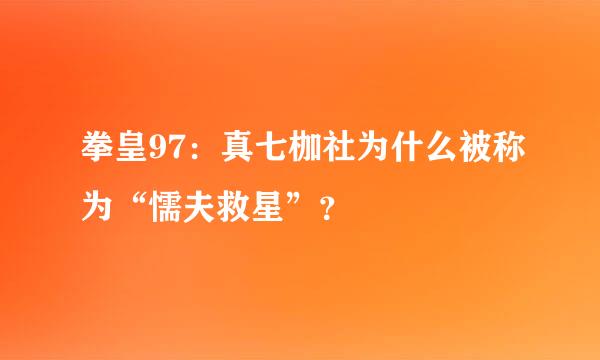 拳皇97：真七枷社为什么被称为“懦夫救星”？